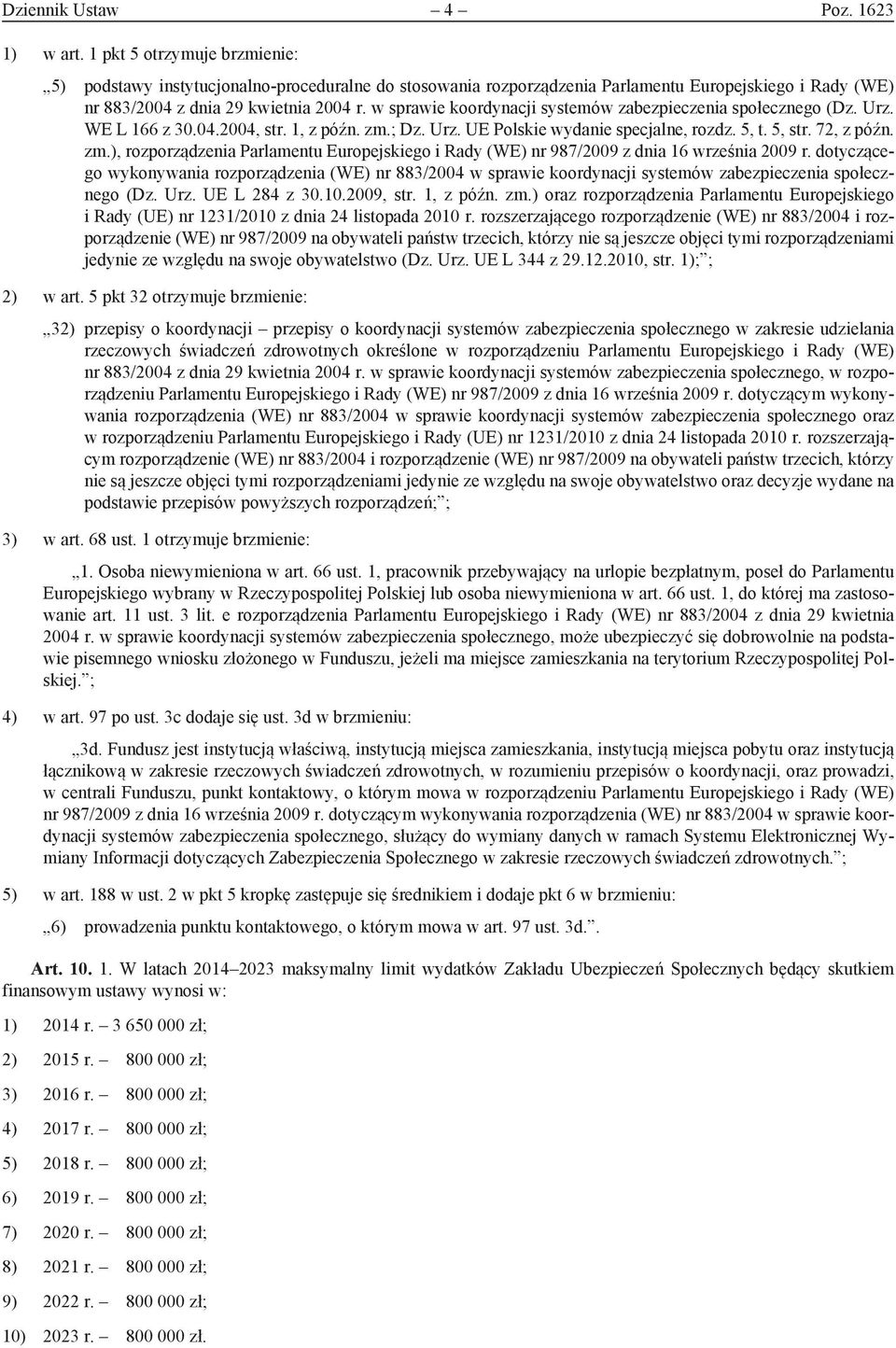 Dziennik Ustaw – 4 – Poz. 1623

1) w art. 1 pkt 5 otrzymuje brzmienie:

„5) podstawy instytucjonalno-proceduralne do stosowania rozporządzenia Parlamentu Europejskiego i Rady (WE) nr 883/2004 z dnia 29 kwietnia 2004 r. w sprawie koordynacji systemów zabezpieczenia społecznego (Dz. Urz. WE L 166 z 30.04.2004, str. 1, z późn. zm.; Dz. Urz. UE Polskie wydanie specjalne, rozdz. 5, t. 5, str. 72, z późn. zm.), rozporządzenia Parlamentu Europejskiego i Rady (WE) nr 987/2009 z dnia 16 września 2009 r. dotyczącego wykonywania rozporządzenia (WE) nr 883/2004 w sprawie koordynacji systemów zabezpieczenia społecznego (Dz. Urz. UE L 284 z 30.10.2009, str. 1, z późn. zm.) oraz rozporządzenia Parlamentu Europejskiego i Rady (UE) nr 1231/2010 z dnia 24 listopada 2010 r. rozszerzającego rozporządzenie (WE) nr 883/2004 i rozporządzenie (WE) nr 987/2009 na obywateli państw trzecich, którzy nie są jeszcze objęci tymi rozporządzeniami jedynie ze względu na swoje obywatelstwo (Dz. Urz. UE L 344 z 29.12.2010, str. 1);”;

2) w art. 5 pkt 32 otrzymuje brzmienie:

„32) przepisy o koordynacji – przepisy o koordynacji systemów zabezpieczenia społecznego w zakresie udzielania rzeczowych świadczeń zdrowotnych określone w rozporządzeniu Parlamentu Europejskiego i Rady (WE) nr 883/2004 z dnia 29 kwietnia 2004 r. w sprawie koordynacji systemów zabezpieczenia społecznego, w rozporządzeniu Parlamentu Europejskiego i Rady (WE) nr 987/2009 z dnia 16 września 2009 r. dotyczącym wykonywania rozporządzenia (WE) nr 883/2004 w sprawie koordynacji systemów zabezpieczenia społecznego oraz w rozporządzeniu Parlamentu Europejskiego i Rady (UE) nr 1231/2010 z dnia 24 listopada 2010 r. rozszerzającym rozporządzenie (WE) nr 883/2004 i rozporządzenie (WE) nr 987/2009 na obywateli państw trzecich, którzy nie są jeszcze objęci tymi rozporządzeniami jedynie ze względu na swoje obywatelstwo oraz decyzje wydane na podstawie przepisów powyższych rozporządzeń;”;

3) w art. 68 ust. 1 otrzymuje brzmienie:

„1. Osoba niewymieniona w art. 66 ust. 1, pracownik przebywający na urlopie bezpłatnym, poseł do Parlamentu Europejskiego wybrany w Rzeczypospolitej Polskiej lub osoba niewymieniona w art. 66 ust. 1, do której ma zastosowanie art. 11 ust. 3 lit. e rozporządzenia Parlamentu Europejskiego i Rady (WE) nr 883/2004 z dnia 29 kwietnia 2004 r. w sprawie koordynacji systemów zabezpieczenia społecznego, może ubezpieczyć się dobrowolnie na podstawie pisemnego wniosku złożonego w Funduszu, jeżeli ma miejsce zamieszkania na terytorium Rzeczypospolitej Polskiej.”;

4) w art. 97 po ust. 3c dodaje się ust. 3d w brzmieniu:

„3d. Fundusz jest instytucją właściwą, instytucją miejsca zamieszkania, instytucją miejsca pobytu oraz instytucją łącznikową w zakresie rzeczowych świadczeń zdrowotnych, w rozumieniu przepisów o koordynacji, oraz prowadzi, w centrali Funduszu, punkt kontaktowy, o którym mowa w rozporządzeniu Parlamentu Europejskiego i Rady (WE) nr 987/2009 z dnia 16 września 2009 r. dotyczącym wykonywania rozporządzenia (WE) nr 883/2004 w sprawie koordynacji systemów zabezpieczenia społecznego, służący do wymiany danych w ramach Systemu Elektronicznej Wymiany Informacji dotyczących Zabezpieczenia Społecznego w zakresie rzeczowych świadczeń zdrowotnych.”;

5) w art. 188 w ust. 2 w pkt 5 kropkę zastępuje się średnikiem i dodaje pkt 6 w brzmieniu:

„6) prowadzenia punktu kontaktowego, o którym mowa w art. 97 ust. 3d.”.

Art. 10. 1. W latach 2014–2023 maksymalny limit wydatków Zakładu Ubezpieczeń Społecznych będący skutkiem finansowym ustawy wynosi w:

1) 2014 r. – 3 650 000 zł;

2) 2015 r. – 800 000 zł;

3) 2016 r. – 800 000 zł;

4) 2017 r. – 800 000 zł;

5) 2018 r. – 800 000 zł;

6) 2019 r. – 800 000 zł;

7) 2020 r. – 800 000 zł;

8) 2021 r. – 800 000 zł;

9) 2022 r. – 800 000 zł;

10) 2023 r. – 800 000 zł.